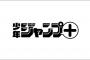 少年ジャンプ+